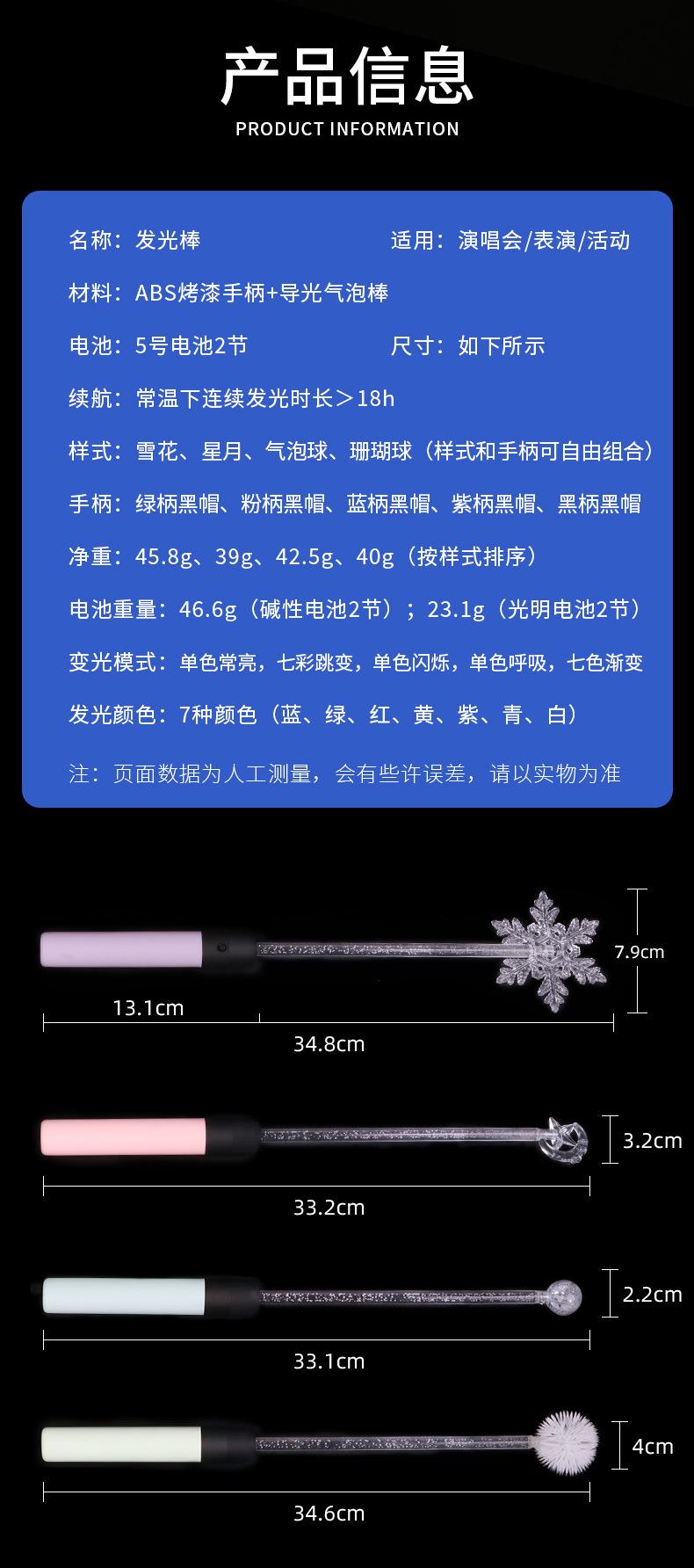 产品信息
PRODUCT INFORMATION

名称：发光棒

适用：演唱会/表演/活动

材料：ABS烤漆手柄+导光气泡棒

电池：5号电池2节

尺寸：如下所示

续航：常温下连续发光时长＞18h

样式：雪花、星月、气泡球、珊瑚球（样式和手柄可自由组合）

手柄：绿柄黑帽、粉柄黑帽、蓝柄黑帽、紫柄黑帽、黑柄黑帽

净重：45.8g、39g、42.5g、40g（按样式排序）

电池重量：46.6g（碱性电池2节）；23.1g（光明电池2节）

变光模式：单色常亮，七彩跳变，单色闪烁，单色呼吸，七色渐变

发光颜色：7种颜色（蓝、绿、红、黄、紫、青、白）

注：页面数据为人工测量，会有些许误差，请以实物为准

7.9cm
13.1cm
34.8cm

3.2cm
33.2cm

2.2cm
33.1cm

4cm
34.6cm